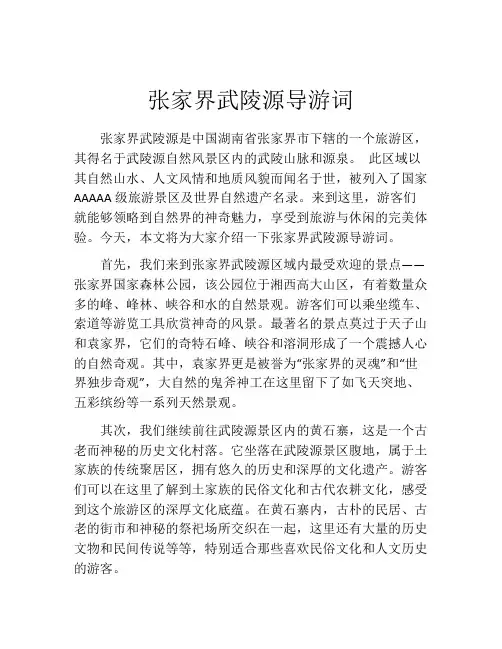 张家界武陵源导游词

张家界武陵源是中国湖南省张家界市下辖的一个旅游区，其得名于武陵源自然风景区内的武陵山脉和源泉。 此区域以其自然山水、人文风情和地质风貌而闻名于世，被列入了国家AAAAA级旅游景区及世界自然遗产名录。来到这里，游客们就能够领略到自然界的神奇魅力，享受到旅游与休闲的完美体验。今天，本文将为大家介绍一下张家界武陵源导游词。

首先，我们来到张家界武陵源区域内最受欢迎的景点——张家界国家森林公园，该公园位于湘西高大山区，有着数量众多的峰、峰林、峡谷和水的自然景观。游客们可以乘坐缆车、索道等游览工具欣赏神奇的风景。最著名的景点莫过于天子山和袁家界，它们的奇特石峰、峡谷和溶洞形成了一个震撼人心的自然奇观。其中，袁家界更是被誉为“张家界的灵魂”和“世界独步奇观”，大自然的鬼斧神工在这里留下了如飞天突地、五彩缤纷等一系列天然景观。

其次，我们继续前往武陵源景区内的黄石寨，这是一个古老而神秘的历史文化村落。它坐落在武陵源景区腹地，属于土家族的传统聚居区，拥有悠久的历史和深厚的文化遗产。游客们可以在这里了解到土家族的民俗文化和古代农耕文化，感受到这个旅游区的深厚文化底蕴。在黄石寨内，古朴的民居、古老的街市和神秘的祭祀场所交织在一起，这里还有大量的历史文物和民间传说等等，特别适合那些喜欢民俗文化和人文历史的游客。